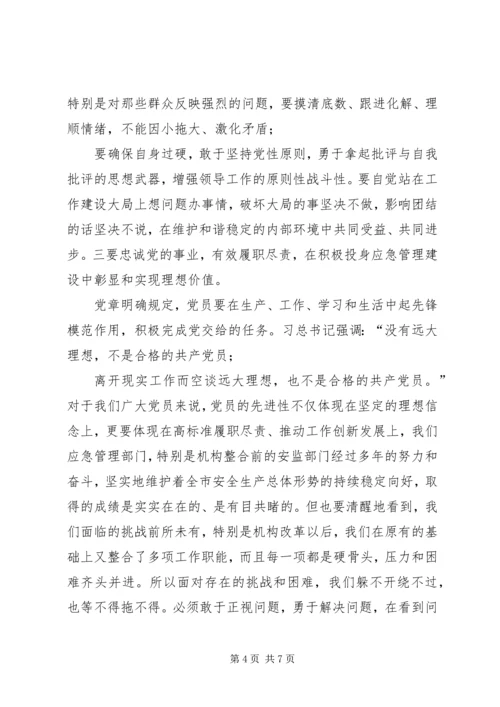 特别是对那些群众反映强烈的问题，要摸清底数、跟进化解、理顺情绪，不能因小拖大、激化矛盾；

要确保自身过硬，敢于坚持党性原则，勇于拿起批评与自我批评的思想武器，增强领导工作的原则性战斗性。要自觉站在工作建设大局上想问题办事情，破坏大局的事坚决不做，影响团结的话坚决不说，在维护和谐稳定的内部环境中共同受益、共同进步。三要忠诚党的事业，有效履职尽责，在积极投身应急管理建设中彰显和实现理想价值。

党章明确规定，党员要在生产、工作、学习和生活中起先锋模范作用，积极完成党交给的任务。习总书记强调：“没有远大理想，不是合格的共产党员；

离开现实工作而空谈远大理想，也不是合格的共产党员。”对于我们广大党员来说，党员的先进性不仅体现在坚定的理想信念上，更要体现在高标准履职尽责、推动工作创新发展上，我们应急管理部门，特别是机构整合前的安监部门经过多年的努力和奋斗，坚实地维护着全市安全生产总体形势的持续稳定向好，取得的成绩是实实在在的、是有目共睹的。但也要清醒地看到，我们面临的挑战前所未有，特别是机构改革以后，我们在原有的基础上又整合了多项工作职能，而且每一项都是硬骨头，压力和困难齐头并进。所以面对存在的挑战和困难，我们躲不开绕不过，也等不得拖不得。必须敢于正视问题，勇于解决问题，在看到问

第 4 页 共 7 页